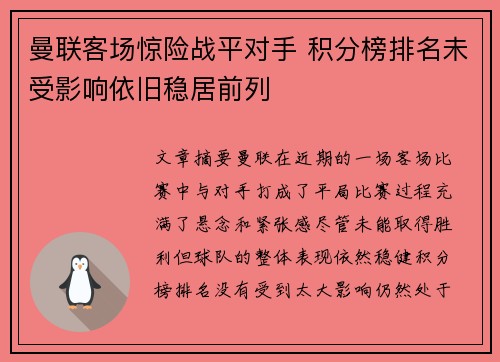 曼联客场惊险战平对手 积分榜排名未受影响依旧稳居前列

文章摘要曼联在近期的一场客场比赛中与对手打成了平局比赛过程充满了悬念和紧张感尽管未能取得胜利但球队的整体表现依然稳健积分榜排名没有受到太大影响仍然处于